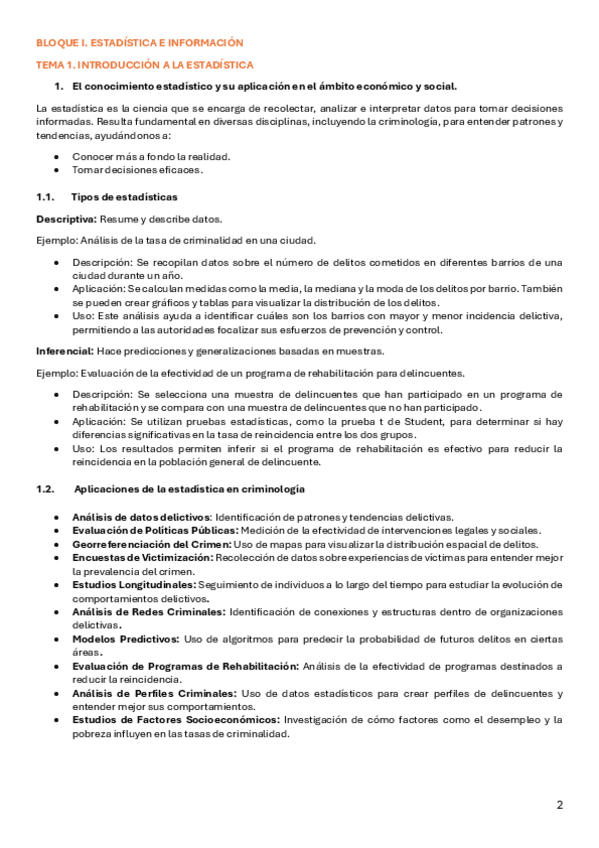 BLOQUE I. ESTADÍSTICA E INFORMACIÓN

TEMA 1. INTRODUCCIÓN A LA ESTADÍSTICA

1. El conocimiento estadístico y su aplicación en el ámbito económico y social.

La estadística es la ciencia que se encarga de recolectar, analizar e interpretar datos para tomar decisiones informadas. Resulta fundamental en diversas disciplinas, incluyendo la criminología, para entender patrones y tendencias, ayudándonos a:

- Conocer más a fondo la realidad.
- Tomar decisiones eficaces.

1.1. Tipos de estadísticas

Descriptiva: Resume y describe datos.

Ejemplo: Análisis de la tasa de criminalidad en una ciudad.

- Descripción: Se recopilan datos sobre el número de delitos cometidos en diferentes barrios de una ciudad durante un año.
- Aplicación: Se calculan medidas como la media, la mediana y la moda de los delitos por barrio. También se pueden crear gráficos y tablas para visualizar la distribución de los delitos.
- Uso: Este análisis ayuda a identificar cuáles son los barrios con mayor y menor incidencia delictiva, permitiendo a las autoridades focalizar sus esfuerzos de prevención y control.

Inferencial: Hace predicciones y generalizaciones basadas en muestras.

Ejemplo: Evaluación de la efectividad de un programa de rehabilitación para delincuentes.

- Descripción: Se selecciona una muestra de delincuentes que han participado en un programa de rehabilitación y se compara con una muestra de delincuentes que no han participado.
- Aplicación: Se utilizan pruebas estadísticas, como la prueba t de Student, para determinar si hay diferencias significativas en la tasa de reincidencia entre los dos grupos.
- Uso: Los resultados permiten inferir si el programa de rehabilitación es efectivo para reducir la reincidencia en la población general de delincuente.

1.2. Aplicaciones de la estadística en criminología

- Análisis de datos delictivos: Identificación de patrones y tendencias delictivas.
- Evaluación de Políticas Públicas: Medición de la efectividad de intervenciones legales y sociales.
- Georreferenciación del Crimen: Uso de mapas para visualizar la distribución espacial de delitos.
- Encuestas de Victimización: Recolección de datos sobre experiencias de víctimas para entender mejor la prevalencia del crimen.
- Estudios Longitudinales: Seguimiento de individuos a lo largo del tiempo para estudiar la evolución de comportamientos delictivos.
- Análisis de Redes Criminales: Identificación de conexiones y estructuras dentro de organizaciones delictivas.
- Modelos Predictivos: Uso de algoritmos para predecir la probabilidad de futuros delitos en ciertas áreas.
- Evaluación de Programas de Rehabilitación: Análisis de la efectividad de programas destinados a reducir la reincidencia.
- Análisis de Perfiles Criminales: Uso de datos estadísticos para crear perfiles de delincuentes y entender mejor sus comportamientos.
- Estudios de Factores Socioeconómicos: Investigación de cómo factores como el desempleo y la pobreza influyen en las tasas de criminalidad.

2